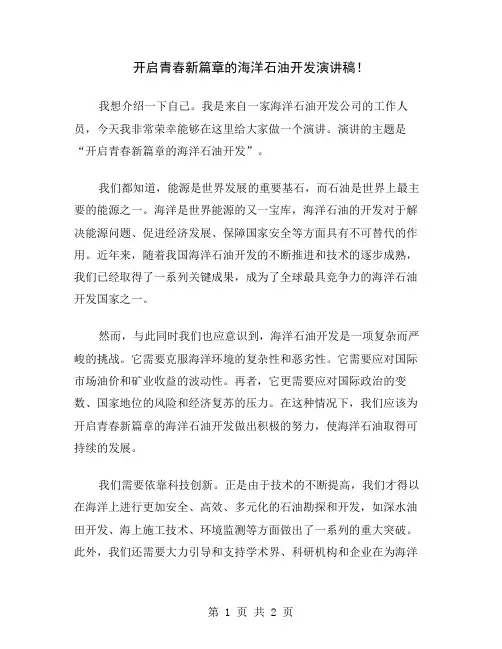 开启青春新篇章的海洋石油开发演讲稿！

我想介绍一下自己。我是来自一家海洋石油开发公司的工作人员，今天我非常荣幸能够在这里给大家做一个演讲。演讲的主题是“开启青春新篇章的海洋石油开发”。

我们都知道，能源是世界发展的重要基石，而石油是世界上最主要的能源之一。海洋是世界能源的又一宝库，海洋石油的开发对于解决能源问题、促进经济发展、保障国家安全等方面具有不可替代的作用。近年来，随着我国海洋石油开发的不断推进和技术的逐步成熟，我们已经取得了一系列关键成果，成为了全球最具竞争力的海洋石油开发国家之一。

然而，与此同时我们也应意识到，海洋石油开发是一项复杂而严峻的挑战。它需要克服海洋环境的复杂性和恶劣性。它需要应对国际市场油价和矿业收益的波动性。再者，它更需要应对国际政治的变数、国家地位的风险和经济复苏的压力。在这种情况下，我们应该为开启青春新篇章的海洋石油开发做出积极的努力，使海洋石油取得可持续的发展。

我们需要依靠科技创新。正是由于技术的不断提高，我们才得以在海洋上进行更加安全、高效、多元化的石油勘探和开发，如深水油田开发、海上施工技术、环境监测等方面做出了一系列的重大突破。此外，我们还需要大力引导和支持学术界、科研机构和企业在为海洋

第 1 页 共 2 页